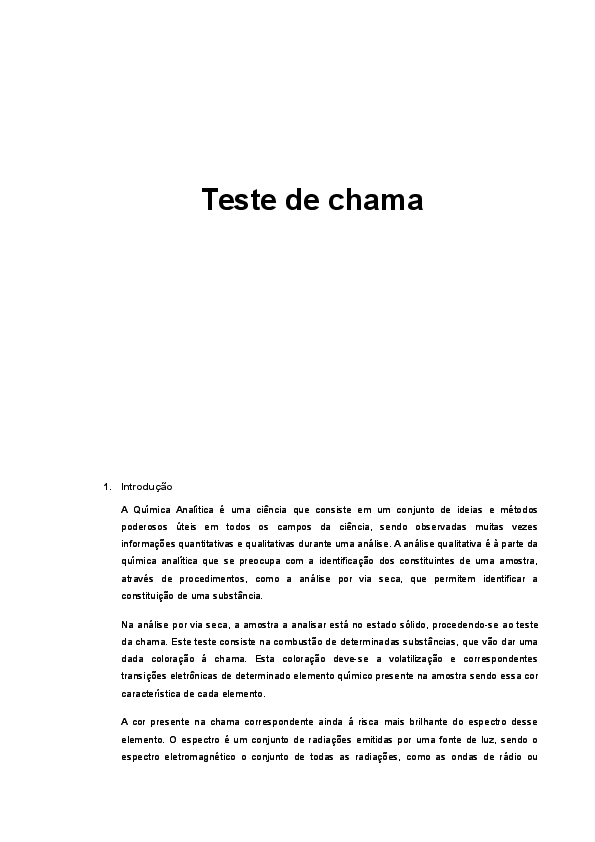 Teste de chama

1. Introdução

A Química Analítica é uma ciência que consiste em um conjunto de ideias e métodos poderosos úteis em todos os campos da ciência, sendo observadas muitas vezes informações quantitativas e qualitativas durante uma análise. A análise qualitativa é à parte da química analítica que se preocupa com a identificação dos constituintes de uma amostra, através de procedimentos, como a análise por via seca, que permitem identificar a constituição de uma substância.

Na análise por via seca, a amostra a analisar está no estado sólido, procedendo-se ao teste da chama. Este teste consiste na combustão de determinadas substâncias, que vão dar uma dada coloração á chama. Esta coloração deve-se a volatilização e correspondentes transições eletrônicas de determinado elemento químico presente na amostra sendo essa cor característica de cada elemento.

A cor presente na chama correspondente ainda á risca mais brilhante do espectro desse elemento. O espectro é um conjunto de radiações emitidas por uma fonte de luz, sendo o espectro eletromagnético o conjunto de todas as radiações, como as ondas de rádio ou